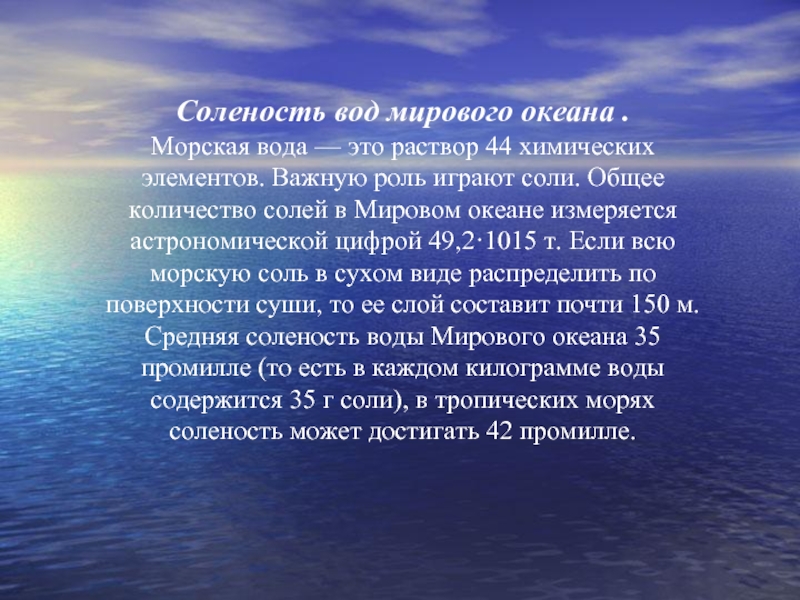 Соленость вод мирового океана .
Морская вода — это раствор 44 химических элементов. Важную роль играют соли. Общее количество солей в Мировом океане измеряется астрономической цифрой 49,2·1015 т. Если всю морскую соль в сухом виде распределить по поверхности суши, то ее слой составит почти 150 м. Средняя соленость воды Мирового океана 35 промилле (то есть в каждом килограмме воды содержится 35 г соли), в тропических морях соленость может достигать 42 промилле.